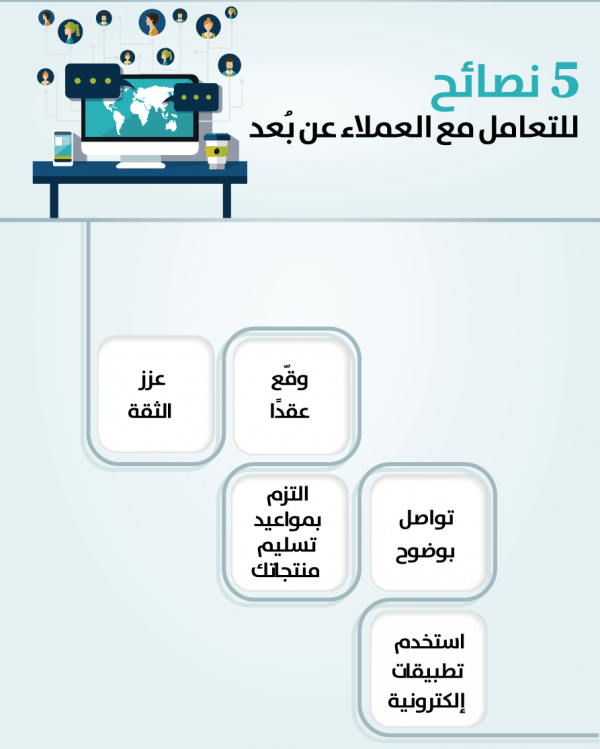 5 نصائح
للتعامل مع العملاء عن بُعد

وقّع عقدًا

عزز الثقة

تواصل بوضوح

التزم بمواعيد تسليم منتجاتك

استخدم تطبيقات إلكترونية